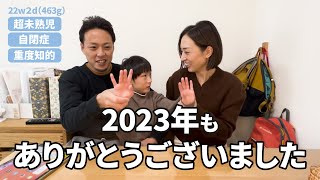 22w2d(463g)
超未熟児
自閉症
重度知的

2023年も
ありがとうございました